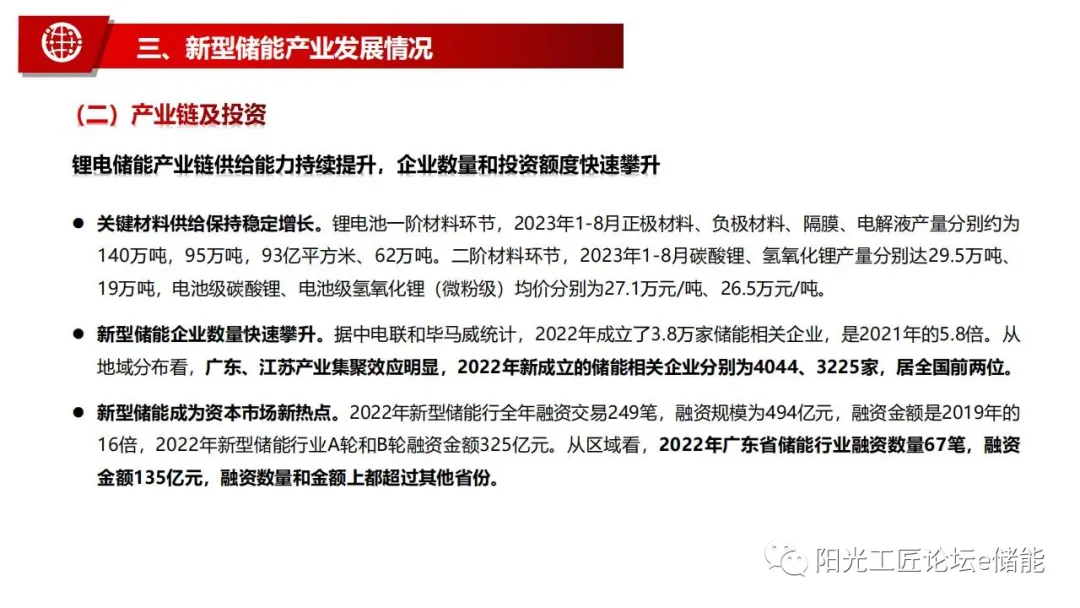 三、新型储能产业发展情况

（二）产业链及投资

锂电储能产业链供给能力持续提升，企业数量和投资额度快速攀升

● 关键材料供给保持稳定增长。锂电池一阶材料环节，2023年1-8月正极材料、负极材料、隔膜、电解液产量分别约为140万吨，95万吨，93亿平方米、62万吨。二阶材料环节，2023年1-8月碳酸锂、氢氧化锂产量分别达29.5万吨、19万吨，电池级碳酸锂、电池级氢氧化锂（微粉级）均价分别为27.1万元/吨、26.5万元/吨。

● 新型储能企业数量快速攀升。据中电联和毕马威统计，2022年成立了3.8万家储能相关企业，是2021年的5.8倍。从地域分布看，广东、江苏产业集聚效应明显，2022年新成立的储能相关企业分别为4044、3225家，居全国前两位。

● 新型储能成为资本市场新热点。2022年新型储能行全年融资交易249笔，融资规模为494亿元，融资金额是2019年的16倍，2022年新型储能行业A轮和B轮融资金额325亿元。从区域看，2022年广东省储能行业融资数量67笔，融资金额135亿元，融资数量和金额上都超过其他省份。

阳光工匠论坛e储能